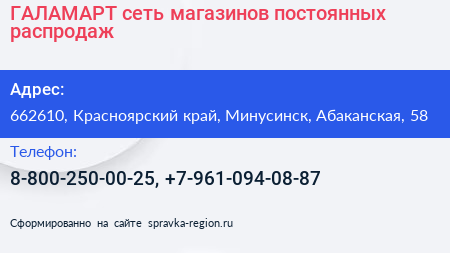 ГАЛАМАРТ сеть магазинов постоянных распродаж

Адрес:

662610, Красноярский край, Минусинск, Абаканская, 58

Телефон:

8-800-250-00-25, +7-961-094-08-87

Сформированно на сайте spravka-region.ru